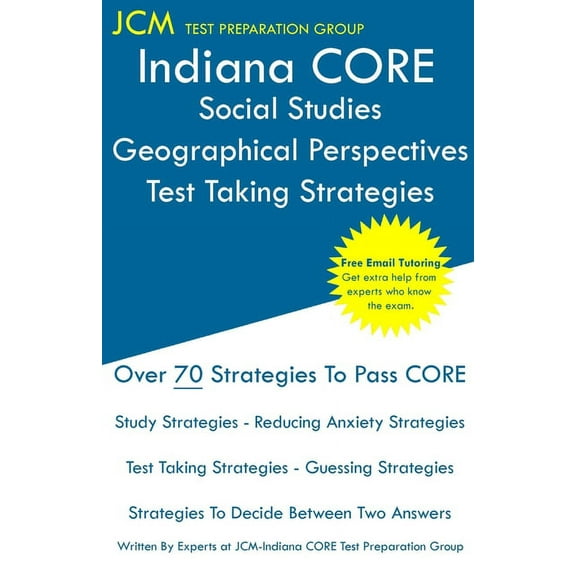 JCM TEST PREPARATION GROUP

Indiana CORE
Social Studies
Geographical Perspectives
Test Taking Strategies

Free Email Tutoring
Get extra help from experts who know the exam.

Over 70 Strategies To Pass CORE

Study Strategies - Reducing Anxiety Strategies

Test Taking Strategies - Guessing Strategies

Strategies To Decide Between Two Answers

Written By Experts at JCM-Indiana CORE Test Preparation Group